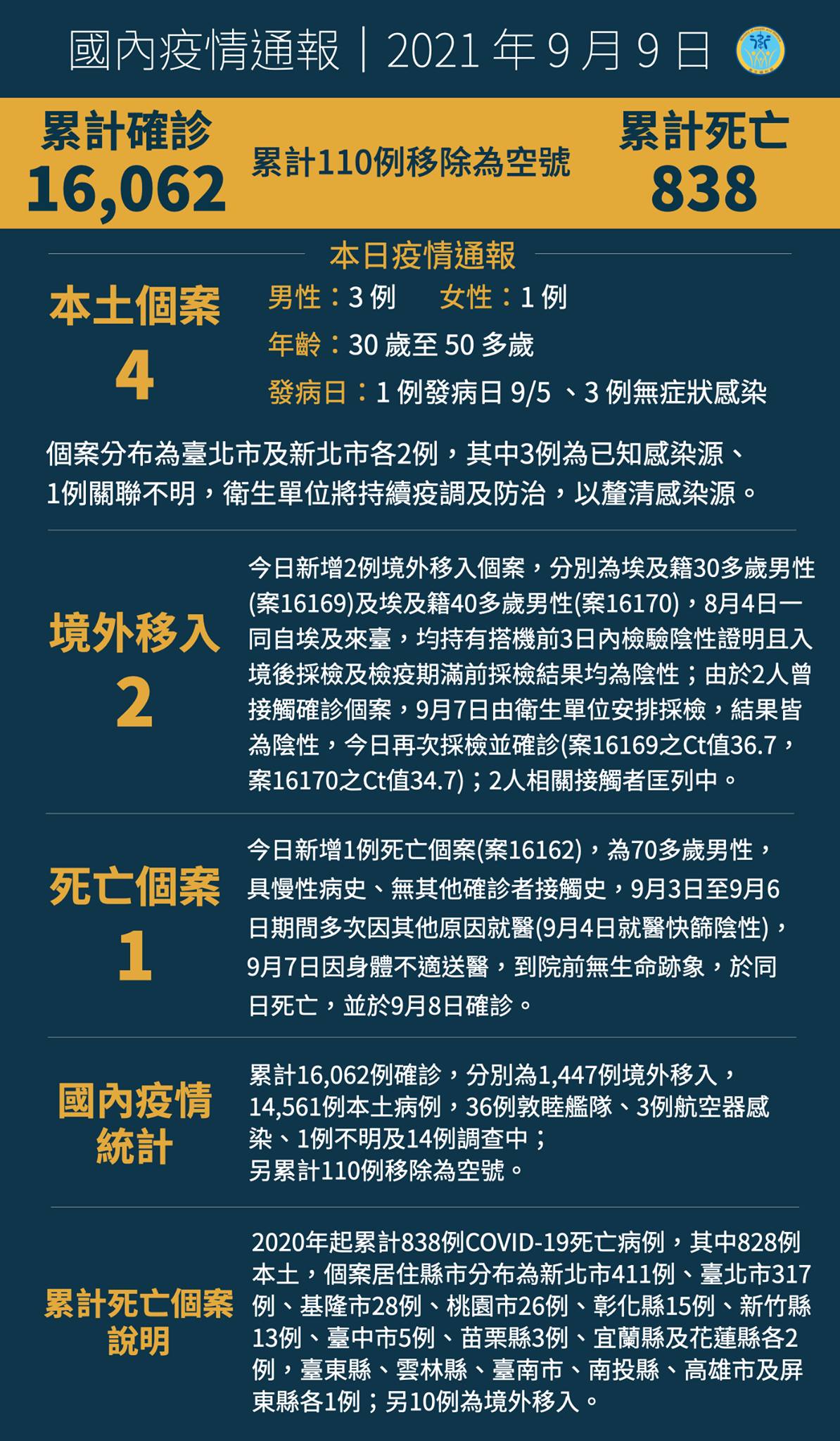 國內疫情通報｜2021 年 9 月 9 日

累計確診
16,062

累計110例移除為空號

累計死亡
838

本日疫情通報

本土個案
4

男性：3 例　女性：1 例
年齡：30 歲至 50 多歲
發病日：1 例發病日 9/5 、3 例無症狀感染

個案分布為臺北市及新北市各2例，其中3例為已知感染源、1例關聯不明，衛生單位將持續疫調及防治，以釐清感染源。

境外移入
2

今日新增2例境外移入個案，分別為埃及籍30多歲男性(案16169)及埃及籍40多歲男性(案16170)，8月4日一同自埃及來臺，均持有搭機前3日內檢驗陰性證明且入境後採檢及檢疫期滿前採檢結果均為陰性；由於2人曾接觸確診個案，9月7日由衛生單位安排採檢，結果皆為陰性，今日再次採檢並確診(案16169之Ct值36.7，案16170之Ct值34.7)；2人相關接觸者匡列中。

死亡個案
1

今日新增1例死亡個案(案16162)，為70多歲男性，具慢性病史、無其他確診者接觸史，9月3日至9月6日期間多次因其他原因就醫(9月4日就醫快篩陰性)，9月7日因身體不適送醫，到院前無生命跡象，於同日死亡，並於9月8日確診。

國內疫情統計

累計16,062例確診，分別為1,447例境外移入，14,561例本土病例，36例敦睦艦隊、3例航空器感染、1例不明及14例調查中；
另累計110例移除為空號。

累計死亡個案說明

2020年起累計838例COVID-19死亡病例，其中828例本土，個案居住縣市分布為新北市411例、臺北市317例、基隆市28例、桃園市26例、彰化縣15例、新竹縣13例、臺中市5例、苗栗縣3例、宜蘭縣及花蓮縣各2例，臺東縣、雲林縣、臺南市、南投縣、高雄市及屏東縣各1例；另10例為境外移入。